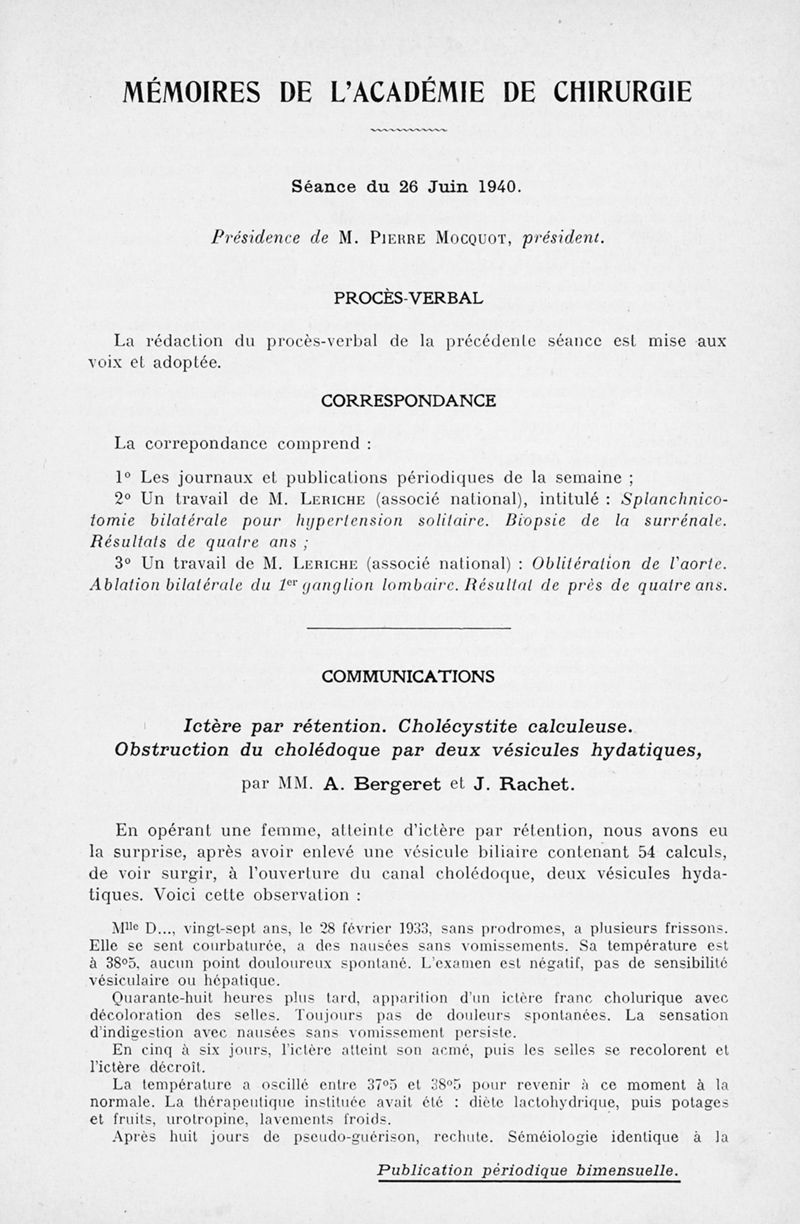 MÉMOIRES DE L'ACADÉMIE DE CHIRURGIE

Séance du 26 Juin 1940.

Présidence de M. Pierre Mocquot, président.

PROCÈS-VERBAL

La rédaction du procès-verbal de la précédente séance est mise aux voix et adoptée.

CORRESPONDANCE

La correpondance comprend :

1° Les journaux et publications périodiques de la semaine ;

2° Un travail de M. Leriche (associé national), intitulé : Splanchnicotomie bilatérale pour hypertension solitaire. Biopsie de la surrénale. Résultats de quatre ans ;

3° Un travail de M. Leriche (associé national) : Oblitération de l'aorte. Ablation bilatérale du 1$^{er}$ ganglion lombaire. Résultat de près de quatre ans.

COMMUNICATIONS

Ictère par rétention. Cholécystite calculeuse. Obstruction du cholédoque par deux vésicules hydatiques,

par MM. A. Bergeret et J. Rachet.

En opérant une femme, atteinte d'ictère par rétention, nous avons eu la surprise, après avoir enlevé une vésicule biliaire contenant 54 calculs, de voir surgir, à l'ouverture du canal cholédoque, deux vésicules hydatiques. Voici cette observation :

M$^{lle}$ D..., vingt-sept ans, le 28 février 1933, sans prodromes, a plusieurs frissons. Elle se sent courbaturée, a des nausées sans vomissements. Sa température est à 38°5, aucun point douloureux spontané. L'examen est négatif, pas de sensibilité vésiculaire ou hépatique.

Quarante-huit heures plus tard, apparition d'un ictère franc cholurique avec décoloration des selles. Toujours pas de douleurs spontanées. La sensation d'indigestion avec nausées sans vomissement persiste.

En cinq à six jours, l'ictère atteint son acmé, puis les selles se recolorent et l'ictère décroît.

La température a oscillé entre 37°5 et 38°5 pour revenir à ce moment à la normale. La thérapeutique instituée avait été : diète lactohydrique, puis potages et fruits, urotropine, lavements froids.

Après huit jours de pseudo-guérison, rechute. Séméiologie identique à la

Publication périodique bimensuelle.